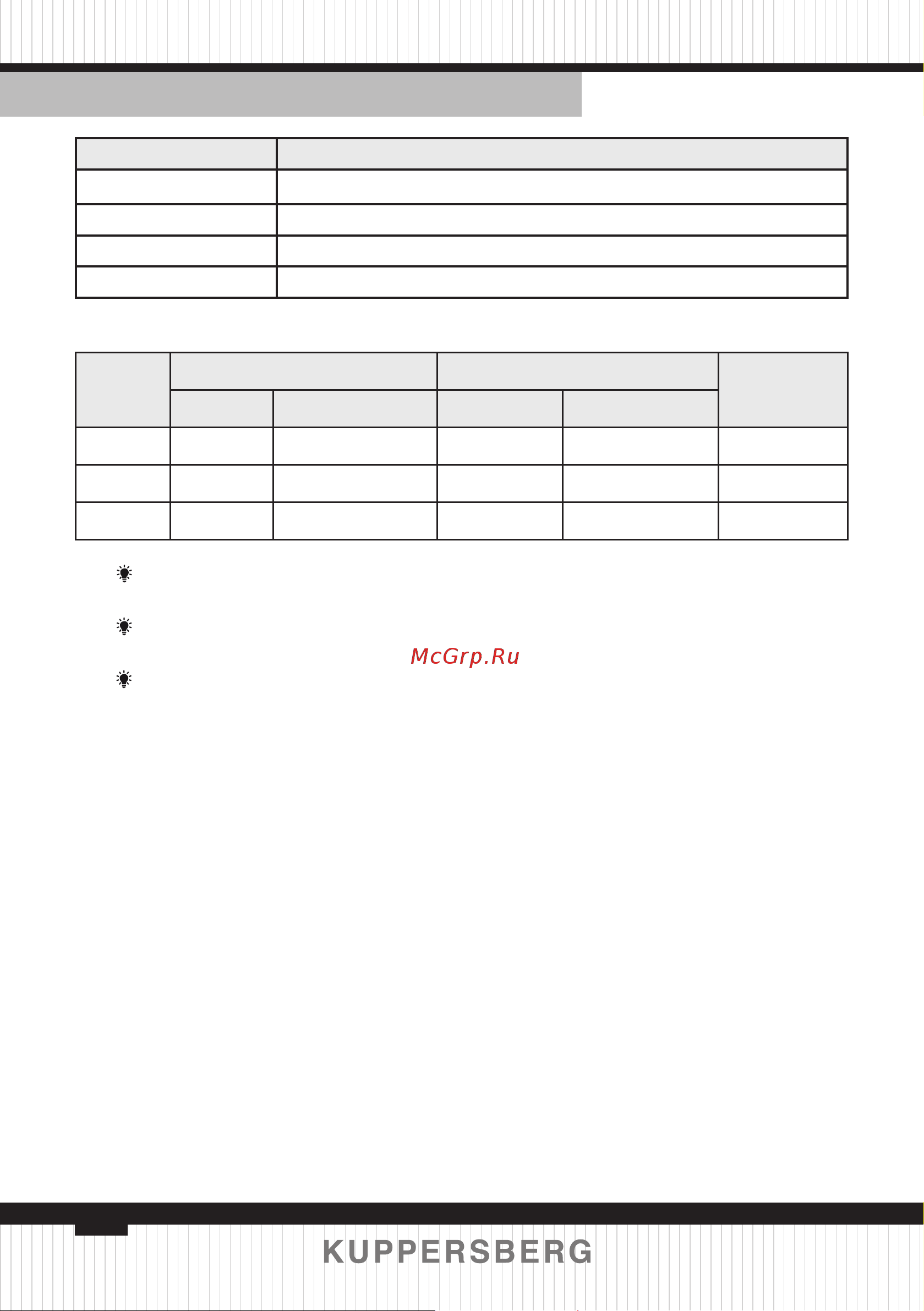 McGrp.Ru

KUPPERSBERG